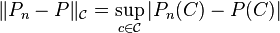 $\|P_n - P\|_{\mathcal{C}} = \sup_{c \in \mathcal{C}} |P_n(C) - P(C)|$